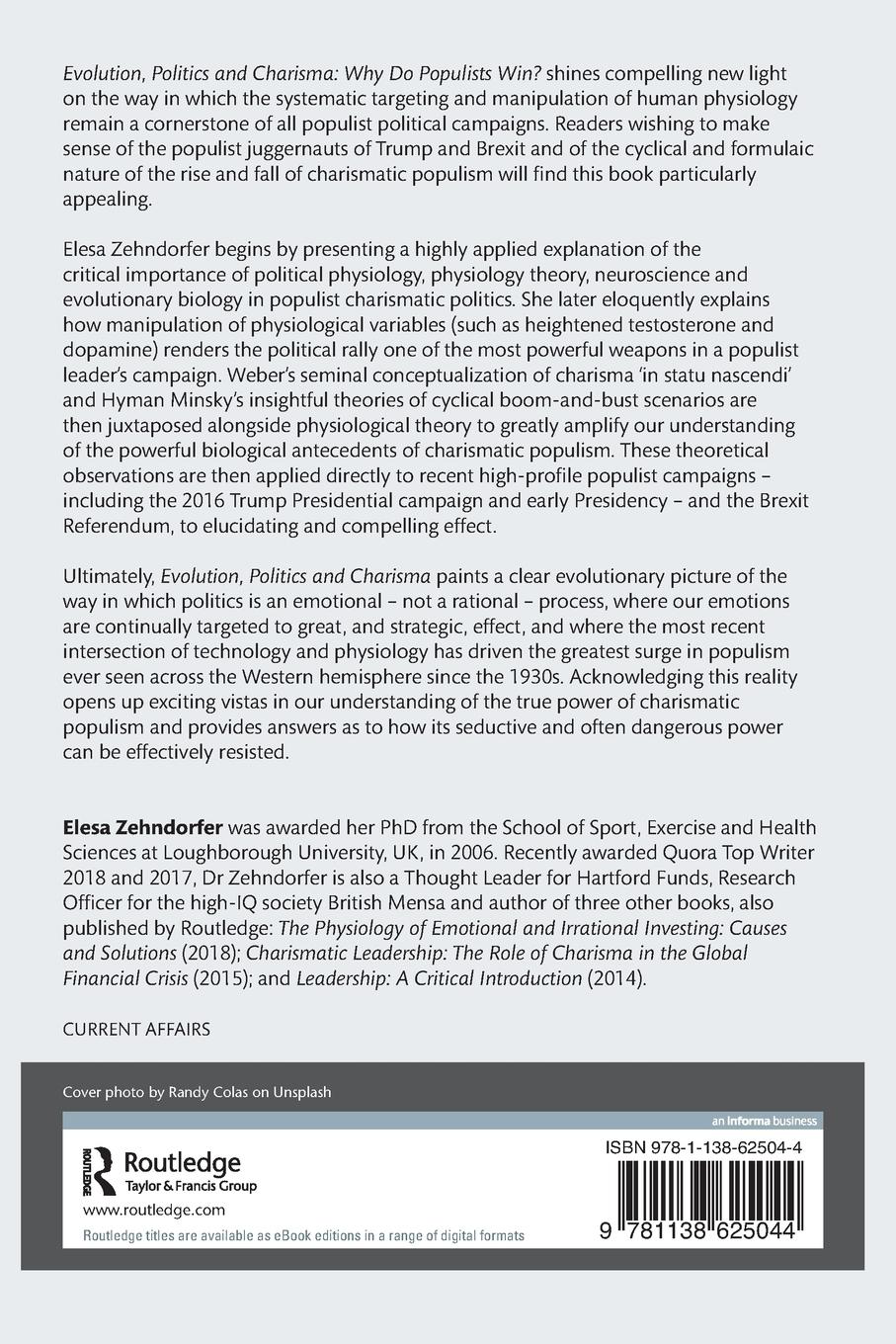 Evolution, Politics and Charisma: Why Do Populists Win? shines compelling new light on the way in which the systematic targeting and manipulation of human physiology remain a cornerstone of all populist political campaigns. Readers wishing to make sense of the populist juggernauts of Trump and Brexit and of the cyclical and formulaic nature of the rise and fall of charismatic populism will find this book particularly appealing.

Elesa Zehndorfer begins by presenting a highly applied explanation of the critical importance of political physiology, physiology theory, neuroscience and evolutionary biology in populist charismatic politics. She later eloquently explains how manipulation of physiological variables (such as heightened testosterone and dopamine) renders the political rally one of the most powerful weapons in a populist leader's campaign. Weber's seminal conceptualization of charisma 'in statu nascendi' and Hyman Minsky's insightful theories of cyclical boom-and-bust scenarios are then juxtaposed alongside physiological theory to greatly amplify our understanding of the powerful biological antecedents of charismatic populism. These theoretical observations are then applied directly to recent high-profile populist campaigns – including the 2016 Trump Presidential campaign and early Presidency – and the Brexit Referendum, to elucidating and compelling effect.

Ultimately, Evolution, Politics and Charisma paints a clear evolutionary picture of the way in which politics is an emotional – not a rational – process, where our emotions are continually targeted to great, and strategic, effect, and where the most recent intersection of technology and physiology has driven the greatest surge in populism ever seen across the Western hemisphere since the 1930s. Acknowledging this reality opens up exciting vistas in our understanding of the true power of charismatic populism and provides answers as to how its seductive and often dangerous power can be effectively resisted.

Elesa Zehndorfer was awarded her PhD from the School of Sport, Exercise and Health Sciences at Loughborough University, UK, in 2006. Recently awarded Quora Top Writer 2018 and 2017, Dr Zehndorfer is also a Thought Leader for Hartford Funds, Research Officer for the high-IQ society British Mensa and author of three other books, also published by Routledge: The Physiology of Emotional and Irrational Investing: Causes and Solutions (2018); Charismatic Leadership: The Role of Charisma in the Global Financial Crisis (2015); and Leadership: A Critical Introduction (2014).

CURRENT AFFAIRS

Cover photo by Randy Colas on Unsplash

an informa business

ROUTLEDGE Routledge Taylor & Francis Group

www.routledge.com

Routledge titles are available as eBook editions in a range of digital formats

ISBN 978-1-138-62504-4

9 781138 625044